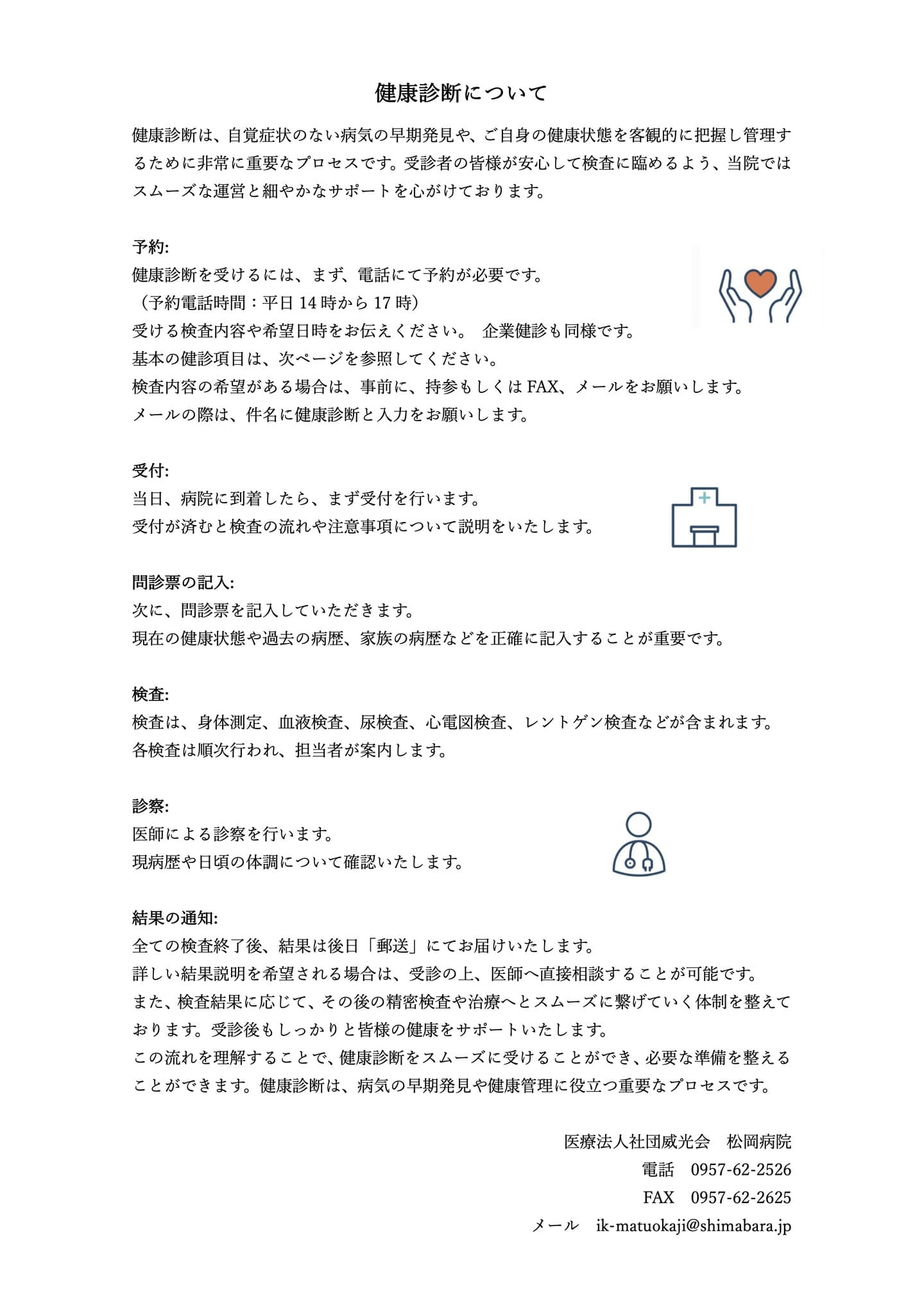 健康診断について

健康診断は、自覚症状のない病気の早期発見や、ご自身の健康状態を客観的に把握し管理するために非常に重要なプロセスです。受診者の皆様が安心して検査に臨めるよう、当院ではスムーズな運営と細やかなサポートを心がけております。

予約:
健康診断を受けるには、まず、電話にて予約が必要です。
（予約電話時間：平日 14 時から 17 時）
受ける検査内容や希望日時をお伝えください。 企業健診も同様です。
基本の健診項目は、次ページを参照してください。
検査内容の希望がある場合は、事前に、持参もしくは FAX、メールをお願いします。
メールの際は、件名に健康診断と入力をお願いします。

受付:
当日、病院に到着したら、まず受付を行います。
受付が済むと検査の流れや注意事項について説明をいたします。

問診票の記入:
次に、問診票を記入していただきます。
現在の健康状態や過去の病歴、家族の病歴などを正確に記入することが重要です。

検査:
検査は、身体測定、血液検査、尿検査、心電図検査、レントゲン検査などが含まれます。
各検査は順次行われ、担当者が案内します。

診察:
医師による診察を行います。
現病歴や日頃の体調について確認いたします。

結果の通知:
全ての検査終了後、結果は後日「郵送」にてお届けいたします。
詳しい結果説明を希望される場合は、受診の上、医師へ直接相談することが可能です。
また、検査結果に応じて、その後の精密検査や治療へとスムーズに繋げていく体制を整えております。受診後もしっかりと皆様の健康をサポートいたします。
この流れを理解することで、健康診断をスムーズに受けることができ、必要な準備を整えることができます。健康診断は、病気の早期発見や健康管理に役立つ重要なプロセスです。

医療法人社団威光会 松岡病院
電話 0957-62-2526
FAX 0957-62-2625
メール ik-matuokaji@shimabara.jp